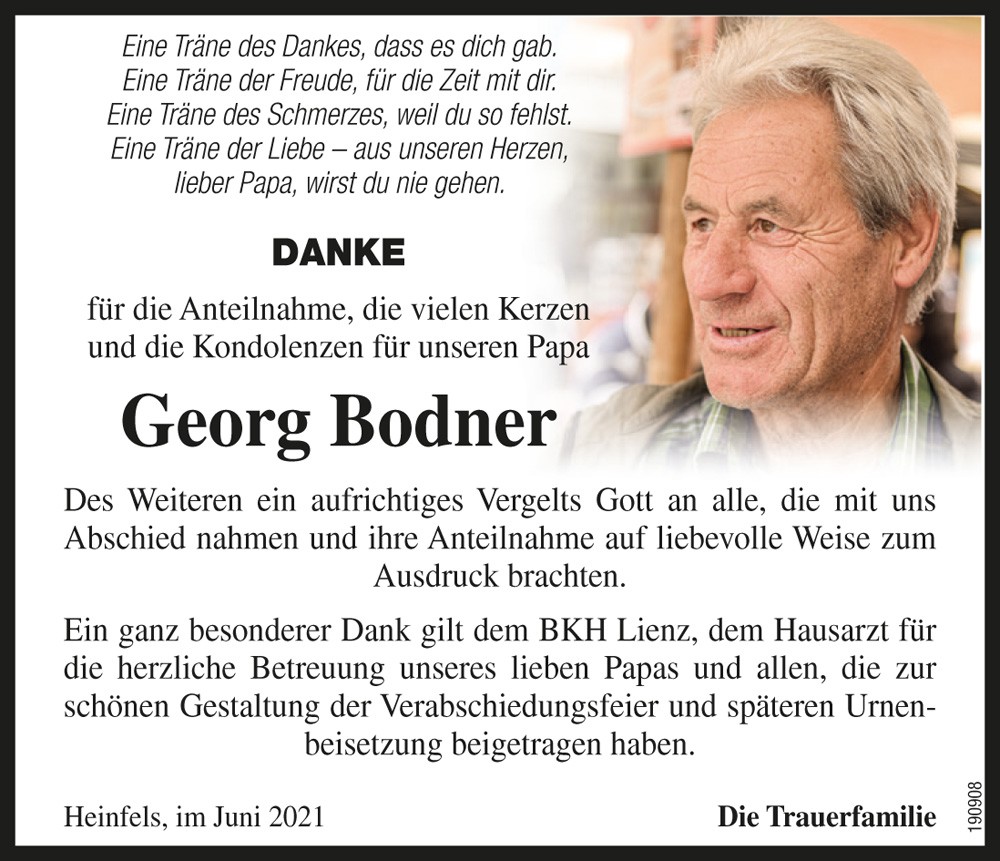 Eine Träne des Dankes, dass es dich gab.
Eine Träne der Freude, für die Zeit mit dir.
Eine Träne des Schmerzes, weil du so fehlst.
Eine Träne der Liebe – aus unseren Herzen,
lieber Papa, wirst du nie gehen.

DANKE

für die Anteilnahme, die vielen Kerzen und die Kondolenzen für unseren Papa

Georg Bodner

Des Weiteren ein aufrichtiges Vergelts Gott an alle, die mit uns Abschied nahmen und ihre Anteilnahme auf liebevolle Weise zum Ausdruck brachten.

Ein ganz besonderer Dank gilt dem BKH Lienz, dem Hausarzt für die herzliche Betreuung unseres lieben Papas und allen, die zur schönen Gestaltung der Verabschiedungsfeier und späteren Urnenbeisetzung beigetragen haben.

Heinfels, im Juni 2021

Die Trauerfamilie

190908